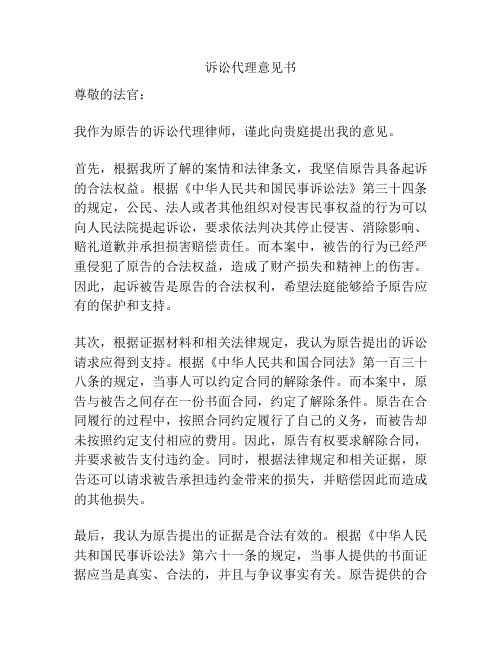 诉讼代理意见书

尊敬的法官：

我作为原告的诉讼代理律师，谨此向贵庭提出我的意见。

首先，根据我所了解的案情和法律条文，我坚信原告具备起诉的合法权益。根据《中华人民共和国民事诉讼法》第三十四条的规定，公民、法人或者其他组织对侵害民事权益的行为可以向人民法院提起诉讼，要求依法判决其停止侵害、消除影响、赔礼道歉并承担损害赔偿责任。而本案中，被告的行为已经严重侵犯了原告的合法权益，造成了财产损失和精神上的伤害。因此，起诉被告是原告的合法权利，希望法庭能够给予原告应有的保护和支持。

其次，根据证据材料和相关法律规定，我认为原告提出的诉讼请求应得到支持。根据《中华人民共和国合同法》第一百三十八条的规定，当事人可以约定合同的解除条件。而本案中，原告与被告之间存在一份书面合同，约定了解除条件。原告在合同履行的过程中，按照合同约定履行了自己的义务，而被告却未按照约定支付相应的费用。因此，原告有权要求解除合同，并要求被告支付违约金。同时，根据法律规定和相关证据，原告还可以请求被告承担违约金带来的损失，并赔偿因此而造成的其他损失。

最后，我认为原告提出的证据是合法有效的。根据《中华人民共和国民事诉讼法》第六十一条的规定，当事人提供的书面证据应当是真实、合法的，并且与争议事实有关。原告提供的合